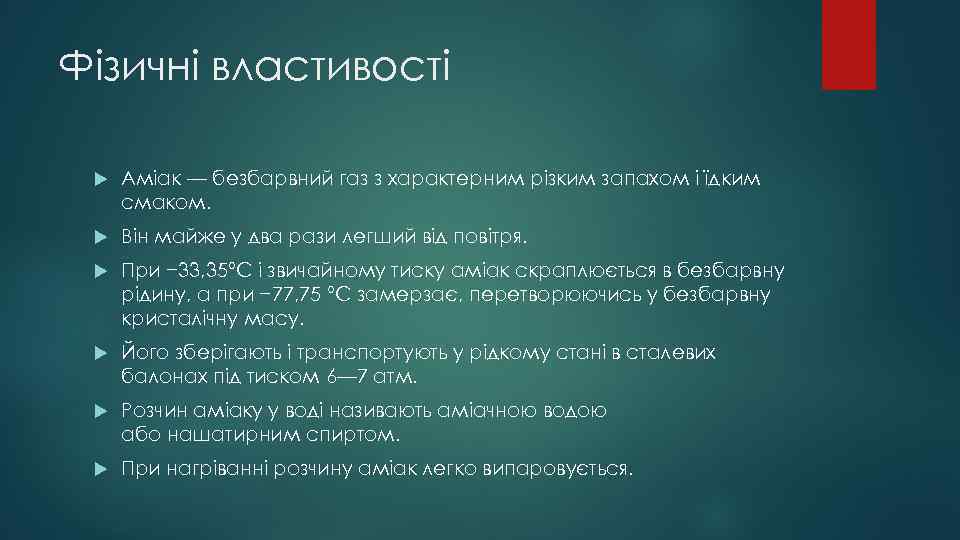 Фізичні властивості

Аміак — безбарвний газ з характерним різким запахом і їдким смаком.

Він майже у два рази легший від повітря.

При −33,35°С і звичайному тиску аміак скраплюється в безбарвну рідину, а при −77,75 °С замерзає, перетворюючись у безбарвну кристалічну масу.

Його зберігають і транспортують у рідкому стані в сталевих балонах під тиском 6—7 атм.

Розчин аміаку у воді називають аміачною водою або нашатирним спиртом.

При нагріванні розчину аміак легко випаровується.